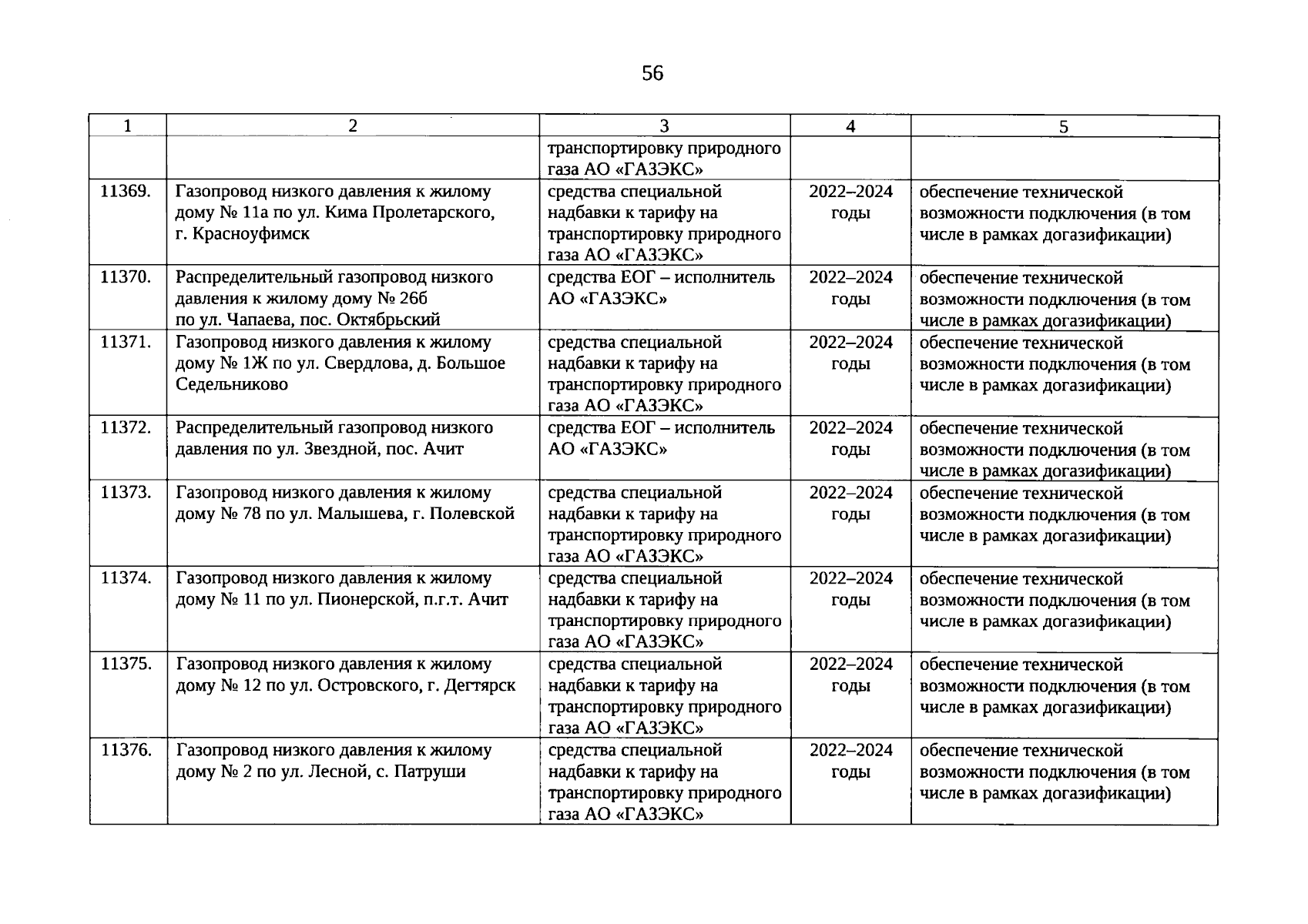 56

| 1 | 2 | 3 | 4 | 5 |
|---|---|---|---|---|
| | | транспортировку природного газа АО «ГАЗЭКС» | | |
| 11369. | Газопровод низкого давления к жилому дому № 11а по ул. Кима Пролетарского, г. Красноуфимск | средства специальной надбавки к тарифу на транспортировку природного газа АО «ГАЗЭКС» | 2022–2024 годы | обеспечение технической возможности подключения (в том числе в рамках догазификации) |
| 11370. | Распределительный газопровод низкого давления к жилому дому № 26б по ул. Чапаева, пос. Октябрьский | средства ЕОГ – исполнитель АО «ГАЗЭКС» | 2022–2024 годы | обеспечение технической возможности подключения (в том числе в рамках догазификации) |
| 11371. | Газопровод низкого давления к жилому дому № 1Ж по ул. Свердлова, д. Большое Седельниково | средства специальной надбавки к тарифу на транспортировку природного газа АО «ГАЗЭКС» | 2022–2024 годы | обеспечение технической возможности подключения (в том числе в рамках догазификации) |
| 11372. | Распределительный газопровод низкого давления по ул. Звездной, пос. Ачит | средства ЕОГ – исполнитель АО «ГАЗЭКС» | 2022–2024 годы | обеспечение технической возможности подключения (в том числе в рамках догазификации) |
| 11373. | Газопровод низкого давления к жилому дому № 78 по ул. Малышева, г. Полевской | средства специальной надбавки к тарифу на транспортировку природного газа АО «ГАЗЭКС» | 2022–2024 годы | обеспечение технической возможности подключения (в том числе в рамках догазификации) |
| 11374. | Газопровод низкого давления к жилому дому № 11 по ул. Пионерской, п.г.т. Ачит | средства специальной надбавки к тарифу на транспортировку природного газа АО «ГАЗЭКС» | 2022–2024 годы | обеспечение технической возможности подключения (в том числе в рамках догазификации) |
| 11375. | Газопровод низкого давления к жилому дому № 12 по ул. Островского, г. Дегтярск | средства специальной надбавки к тарифу на транспортировку природного газа АО «ГАЗЭКС» | 2022–2024 годы | обеспечение технической возможности подключения (в том числе в рамках догазификации) |
| 11376. | Газопровод низкого давления к жилому дому № 2 по ул. Лесной, с. Патруши | средства специальной надбавки к тарифу на транспортировку природного газа АО «ГАЗЭКС» | 2022–2024 годы | обеспечение технической возможности подключения (в том числе в рамках догазификации) |